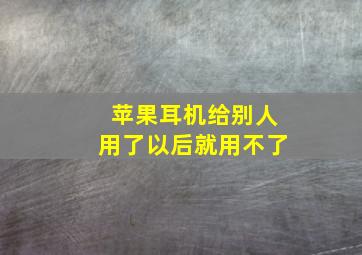 苹果耳机给别人
用了以后就用不了